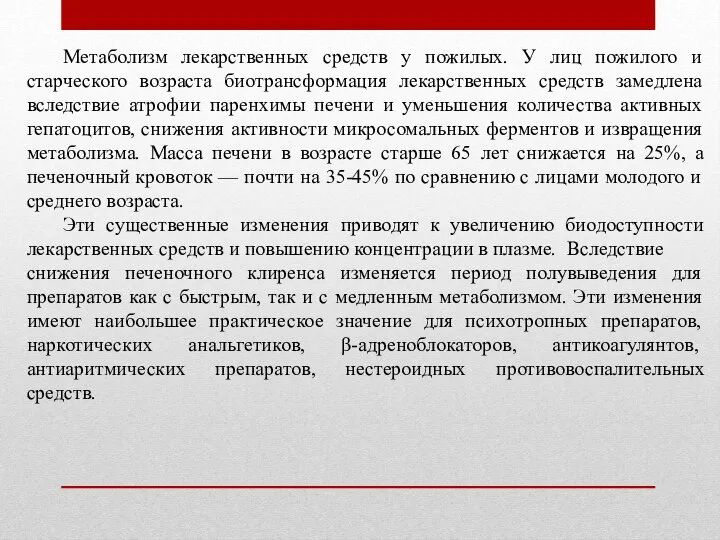 Метаболизм лекарственных средств у пожилых. У лиц пожилого и старческого возраста биотрансформация лекарственных средств замедлена вследствие атрофии паренхимы печени и уменьшения количества активных гепатоцитов, снижения активности микросомальных ферментов и извращения метаболизма. Масса печени в возрасте старше 65 лет снижается на 25%, а печеночный кровоток — почти на 35-45% по сравнению с лицами молодого и среднего возраста.

Эти существенные изменения приводят к увеличению биодоступности лекарственных средств и повышению концентрации в плазме. Вследствие снижения печеночного клиренса изменяется период полувыведения для препаратов как с быстрым, так и с медленным метаболизмом. Эти изменения имеют наибольшее практическое значение для психотропных препаратов, наркотических анальгетиков, β-адреноблокаторов, антикоагулянтов, антиаритмических препаратов, нестероидных противовоспалительных средств.